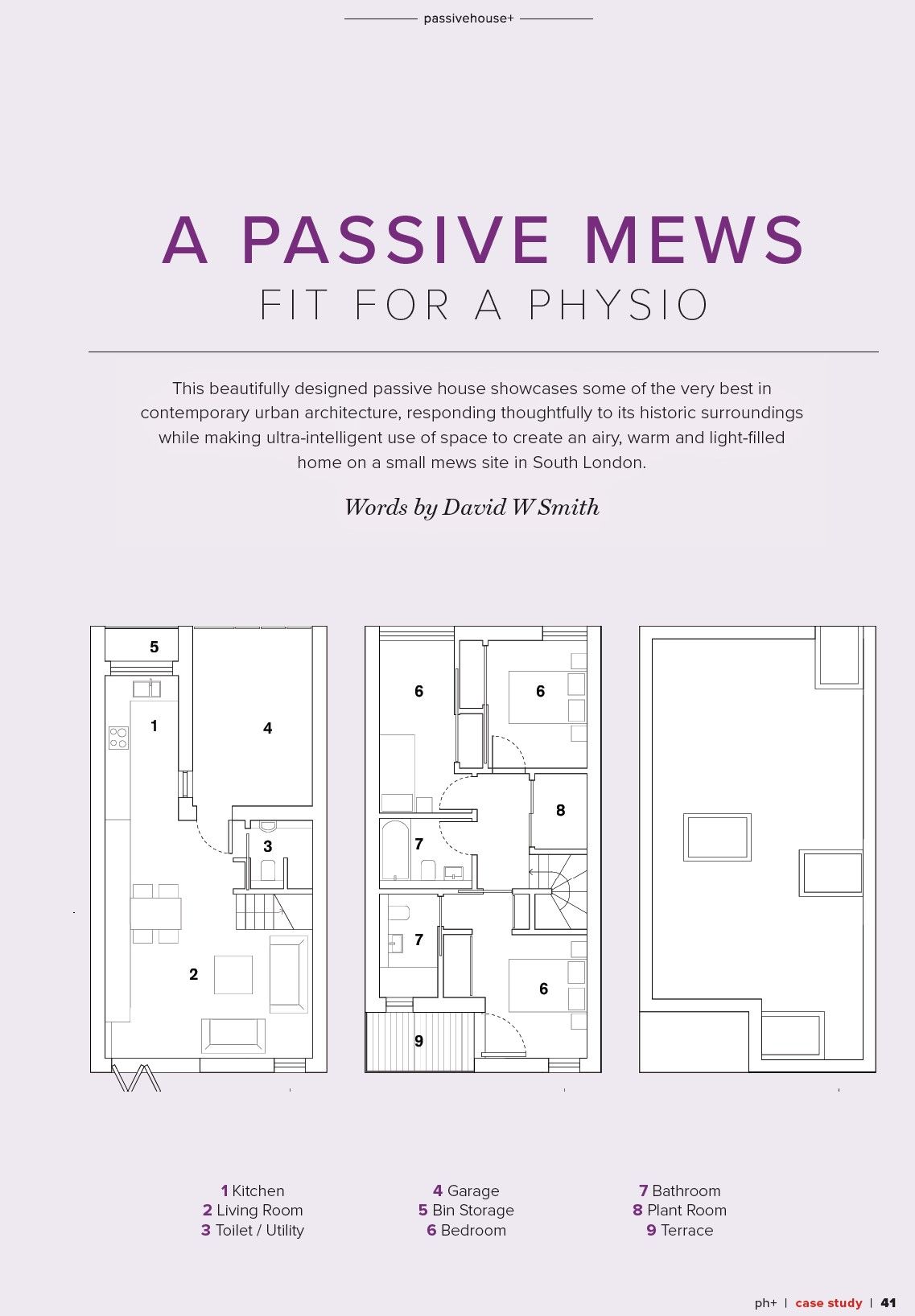 passivehouse+

A PASSIVE MEWS
FIT FOR A PHYSIO

This beautifully designed passive house showcases some of the very best in contemporary urban architecture, responding thoughtfully to its historic surroundings while making ultra-intelligent use of space to create an airy, warm and light-filled home on a small mews site in South London.

Words by David W Smith

5
1
4
3
2

6
6
8
7
7
6
9

1 Kitchen
2 Living Room
3 Toilet / Utility

4 Garage
5 Bin Storage
6 Bedroom

7 Bathroom
8 Plant Room
9 Terrace

ph+ | case study | 41